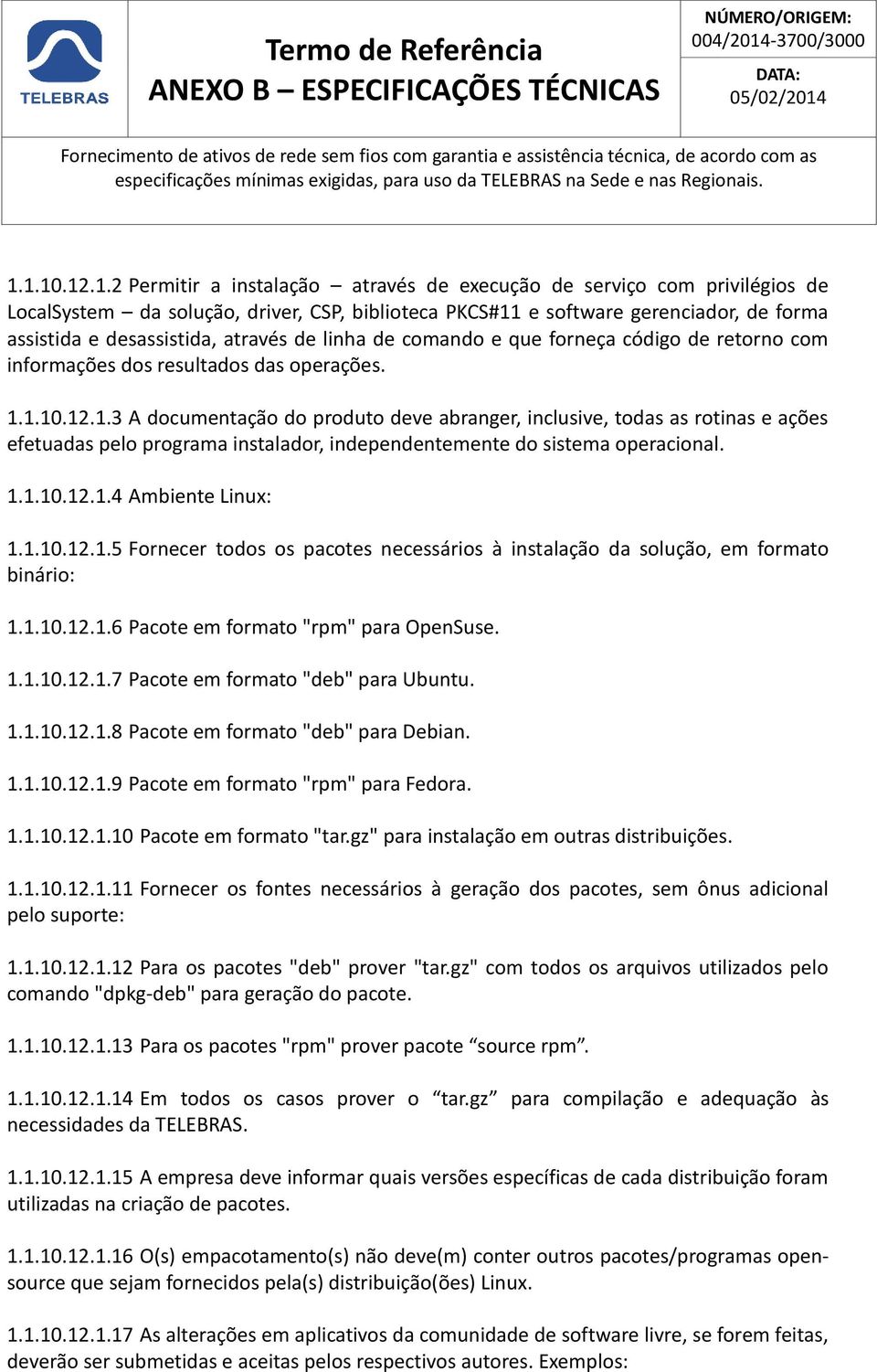 TELEBRAS

Termo de Referência
ANEXO B – ESPECIFICAÇÕES TÉCNICAS

NÚMERO/ORIGEM:
004/2014-3700/3000

DATA:
05/02/2014

Fornecimento de ativos de rede sem fios com garantia e assistência técnica, de acordo com as especificações mínimas exigidas, para uso da TELEBRAS na Sede e nas Regionais.

1.1.10.12.1.2 Permitir a instalação – através de execução de serviço com privilégios de LocalSystem – da solução, driver, CSP, biblioteca PKCS#11 e software gerenciador, de forma assistida e desassistida, através de linha de comando e que forneça código de retorno com informações dos resultados das operações.

1.1.10.12.1.3 A documentação do produto deve abranger, inclusive, todas as rotinas e ações efetuadas pelo programa instalador, independentemente do sistema operacional.

1.1.10.12.1.4 Ambiente Linux:

1.1.10.12.1.5 Fornecer todos os pacotes necessários à instalação da solução, em formato binário:

1.1.10.12.1.6 Pacote em formato "rpm" para OpenSuse.

1.1.10.12.1.7 Pacote em formato "deb" para Ubuntu.

1.1.10.12.1.8 Pacote em formato "deb" para Debian.

1.1.10.12.1.9 Pacote em formato "rpm" para Fedora.

1.1.10.12.1.10 Pacote em formato "tar.gz" para instalação em outras distribuições.

1.1.10.12.1.11 Fornecer os fontes necessários à geração dos pacotes, sem ônus adicional pelo suporte:

1.1.10.12.1.12 Para os pacotes "deb" prover "tar.gz" com todos os arquivos utilizados pelo comando "dpkg-deb" para geração do pacote.

1.1.10.12.1.13 Para os pacotes "rpm" prover pacote “source rpm”.

1.1.10.12.1.14 Em todos os casos prover o “tar.gz” para compilação e adequação às necessidades da TELEBRAS.

1.1.10.12.1.15 A empresa deve informar quais versões específicas de cada distribuição foram utilizadas na criação de pacotes.

1.1.10.12.1.16 O(s) empacotamento(s) não deve(m) conter outros pacotes/programas open-source que sejam fornecidos pela(s) distribuição(ões) Linux.

1.1.10.12.1.17 As alterações em aplicativos da comunidade de software livre, se forem feitas, deverão ser submetidas e aceitas pelos respectivos autores. Exemplos: